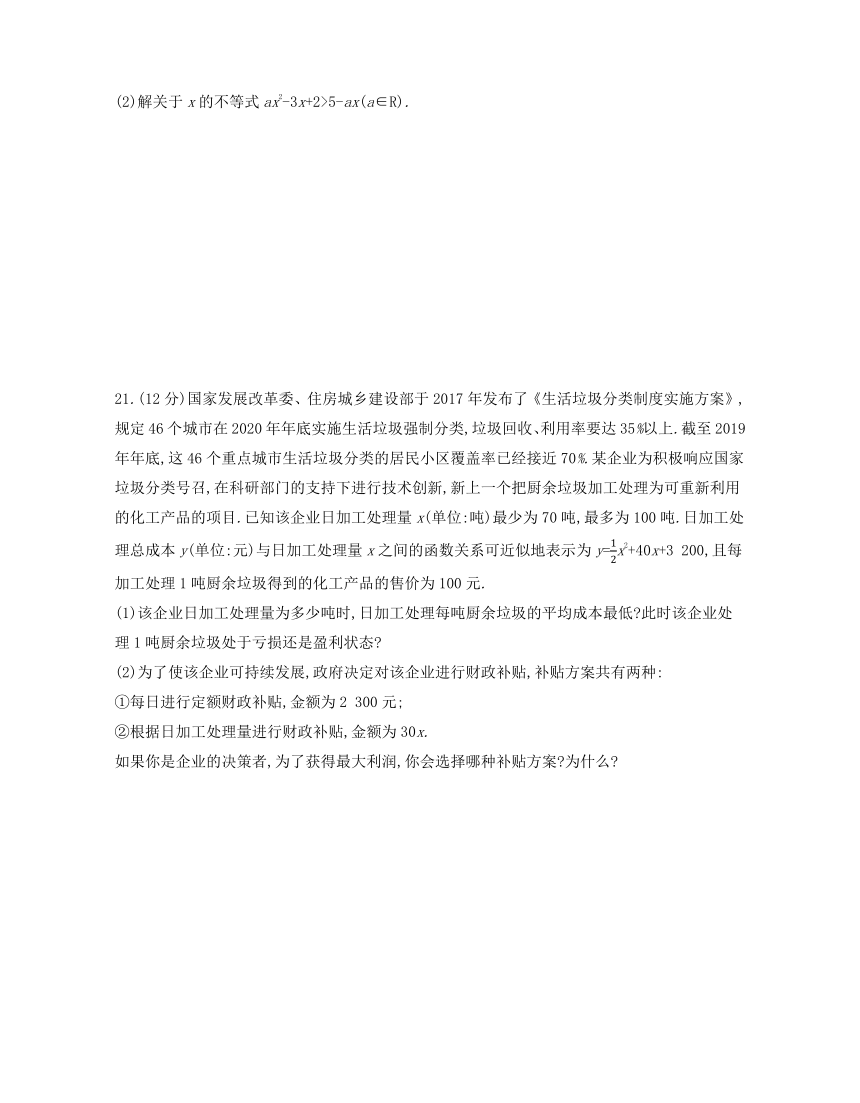 (2)解关于 $x$ 的不等式 $ax^2-3x+2>5-ax(a\in R)$.

21.(12 分)国家发展改革委、住房城乡建设部于 2017 年发布了《生活垃圾分类制度实施方案》,规定 46 个城市在 2020 年年底实施生活垃圾强制分类,垃圾回收、利用率要达 35%以上.截至 2019 年年底,这 46 个重点城市生活垃圾分类的居民小区覆盖率已经接近 70%.某企业为积极响应国家垃圾分类号召,在科研部门的支持下进行技术创新,新上一个把厨余垃圾加工处理为可重新利用的化工产品的项目.已知该企业日加工处理量 $x$(单位:吨)最少为 70 吨,最多为 100 吨.日加工处理总成本 $y$(单位:元)与日加工处理量 $x$ 之间的函数关系可近似地表示为 $y=\frac{1}{2}x^2+40x+3\ 200$,且每加工处理 1 吨厨余垃圾得到的化工产品的售价为 100 元.
(1)该企业日加工处理量为多少吨时,日加工处理每吨厨余垃圾的平均成本最低?此时该企业处理 1 吨厨余垃圾处于亏损还是盈利状态?
(2)为了使该企业可持续发展,政府决定对该企业进行财政补贴,补贴方案共有两种:
①每日进行定额财政补贴,金额为 2 300 元;
②根据日加工处理量进行财政补贴,金额为 $30x$.
如果你是企业的决策者,为了获得最大利润,你会选择哪种补贴方案?为什么?